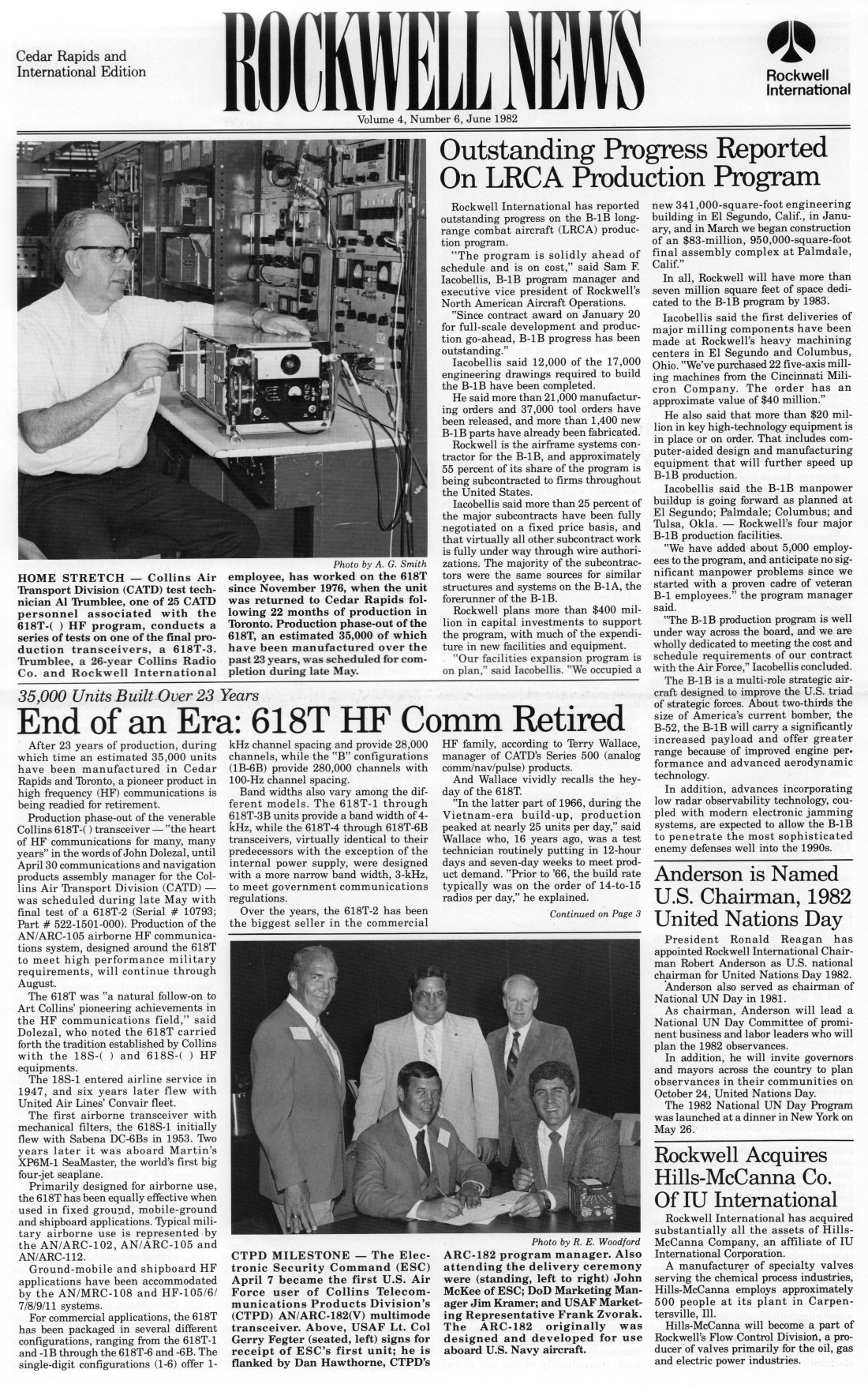 Cedar Rapids and International Edition

ROCKWELL NEWS

Rockwell International

Volume 4, Number 6, June 1982

Photo by A. G. Smith

HOME STRETCH — Collins Air Transport Division (CATD) test technician Al Trumblee, one of 25 CATD personnel associated with the 618T-( ) HF program, conducts a series of tests on one of the final production transceivers, a 618T-3. Trumblee, a 26-year Collins Radio Co. and Rockwell International employee, has worked on the 618T since November 1976, when the unit was returned to Cedar Rapids following 22 months of production in Toronto. Production phase-out of the 618T, an estimated 35,000 of which have been manufactured over the past 23 years, was scheduled for completion during late May.

Outstanding Progress Reported On LRCA Production Program

Rockwell International has reported outstanding progress on the B-1B long-range combat aircraft (LRCA) production program.

"The program is solidly ahead of schedule and is on cost," said Sam F. Iacobellis, B-1B program manager and executive vice president of Rockwell's North American Aircraft Operations.

"Since contract award on January 20 for full-scale development and production go-ahead, B-1B progress has been outstanding."

Iacobellis said 12,000 of the 17,000 engineering drawings required to build the B-1B have been completed.

He said more than 21,000 manufacturing orders and 37,000 tool orders have been released, and more than 1,400 new B-1B parts have already been fabricated.

Rockwell is the airframe systems contractor for the B-1B, and approximately 55 percent of its share of the program is being subcontracted to firms throughout the United States.

Iacobellis said more than 25 percent of the major subcontracts have been fully negotiated on a fixed price basis, and that virtually all other subcontract work is fully under way through wire authorizations. The majority of the subcontractors were the same sources for similar structures and systems on the B-1A, the forerunner of the B-1B.

Rockwell plans more than $400 million in capital investments to support the program, with much of the expenditure in new facilities and equipment.

"Our facilities expansion program is on plan," said Iacobellis. "We occupied a new 341,000-square-foot engineering building in El Segundo, Calif., in January, and in March we began construction of an $83-million, 950,000-square-foot final assembly complex at Palmdale, Calif."

In all, Rockwell will have more than seven million square feet of space dedicated to the B-1B program by 1983.

Iacobellis said the first deliveries of major milling components have been made at Rockwell's heavy machining centers in El Segundo and Columbus, Ohio. "We've purchased 22 five-axis milling machines from the Cincinnati Milicron Company. The order has an approximate value of $40 million."

He also said that more than $20 million in key high-technology equipment is in place or on order. That includes computer-aided design and manufacturing equipment that will further speed up B-1B production.

Iacobellis said the B-1B manpower buildup is going forward as planned at El Segundo; Palmdale; Columbus; and Tulsa, Okla. — Rockwell's four major B-1B production facilities.

"We have added about 5,000 employees to the program, and anticipate no significant manpower problems since we started with a proven cadre of veteran B-1 employees." the program manager said.

"The B-1B production program is well under way across the board, and we are wholly dedicated to meeting the cost and schedule requirements of our contract with the Air Force," Iacobellis concluded.

The B-1B is a multi-role strategic aircraft designed to improve the U.S. triad of strategic forces. About two-thirds the size of America's current bomber, the B-52, the B-1B will carry a significantly increased payload and offer greater range because of improved engine performance and advanced aerodynamic technology.

In addition, advances incorporating low radar observability technology, coupled with modern electronic jamming systems, are expected to allow the B-1B to penetrate the most sophisticated enemy defenses well into the 1990s.

35,000 Units Built Over 23 Years

End of an Era: 618T HF Comm Retired

After 23 years of production, during which time an estimated 35,000 units have been manufactured in Cedar Rapids and Toronto, a pioneer product in high frequency (HF) communications is being readied for retirement.

Production phase-out of the venerable Collins 618T-( ) transceiver — "the heart of HF communications for many, many years" in the words of John Dolezal, until April 30 communications and navigation products assembly manager for the Collins Air Transport Division (CATD) — was scheduled during late May with final test of a 618T-2 (Serial # 10793; Part # 522-1501-000). Production of the AN/ARC-105 airborne HF communications system, designed around the 618T to meet high performance military requirements, will continue through August.

The 618T was "a natural follow-on to Art Collins' pioneering achievements in the HF communications field," said Dolezal, who noted the 618T carried forth the tradition established by Collins with the 18S-( ) and 618S-( ) HF equipments.

The 18S-1 entered airline service in 1947, and six years later flew with United Air Lines' Convair fleet.

The first airborne transceiver with mechanical filters, the 618S-1 initially flew with Sabena DC-6Bs in 1953. Two years later it was aboard Martin's XP6M-1 SeaMaster, the world's first big four-jet seaplane.

Primarily designed for airborne use, the 618T has been equally effective when used in fixed ground, mobile-ground and shipboard applications. Typical military airborne use is represented by the AN/ARC-102, AN/ARC-105 and AN/ARC-112.

Ground-mobile and shipboard HF applications have been accommodated by the AN/MRC-108 and HF-105/6/7/8/9/11 systems.

For commercial applications, the 618T has been packaged in several different configurations, ranging from the 618T-1 and -1B through the 618T-6 and -6B. The single-digit configurations (1-6) offer 1-kHz channel spacing and provide 28,000 channels, while the "B" configurations (1B-6B) provide 280,000 channels with 100-Hz channel spacing.

Band widths also vary among the different models. The 618T-1 through 618T-3B units provide a band width of 4-kHz, while the 618T-4 through 618T-6B transceivers, virtually identical to their predecessors with the exception of the internal power supply, were designed with a more narrow band width, 3-kHz, to meet government communications regulations.

Over the years, the 618T-2 has been the biggest seller in the commercial HF family, according to Terry Wallace, manager of CATD's Series 500 (analog comm/nav/pulse) products.

And Wallace vividly recalls the heyday of the 618T.

"In the latter part of 1966, during the Vietnam-era build-up, production peaked at nearly 25 units per day," said Wallace who, 16 years ago, was a test technician routinely putting in 12-hour days and seven-day weeks to meet product demand. "Prior to '66, the build rate typically was on the order of 14-to-15 radios per day," he explained.

Continued on Page 3

Photo by R. E. Woodford

CTPD MILESTONE — The Electronic Security Command (ESC) April 7 became the first U.S. Air Force user of Collins Telecommunications Products Division's (CTPD) AN/ARC-182(V) multimode transceiver. Above, USAF Lt. Col Gerry Fegter (seated, left) signs for receipt of ESC's first unit; he is flanked by Dan Hawthorne, CTPD's ARC-182 program manager. Also attending the delivery ceremony were (standing, left to right) John McKee of ESC; DoD Marketing Manager Jim Kramer; and USAF Marketing Representative Frank Zvorak. The ARC-182 originally was designed and developed for use aboard U.S. Navy aircraft.

Anderson is Named U.S. Chairman, 1982 United Nations Day

President Ronald Reagan has appointed Rockwell International Chairman Robert Anderson as U.S. national chairman for United Nations Day 1982. Anderson also served as chairman of National UN Day in 1981.

As chairman, Anderson will lead a National UN Day Committee of prominent business and labor leaders who will plan the 1982 observances.

In addition, he will invite governors and mayors across the country to plan observances in their communities on October 24, United Nations Day.

The 1982 National UN Day Program was launched at a dinner in New York on May 26.

Rockwell Acquires Hills-McCanna Co. Of IU International

Rockwell International has acquired substantially all the assets of Hills-McCanna Company, an affiliate of IU International Corporation.

A manufacturer of specialty valves serving the chemical process industries, Hills-McCanna employs approximately 500 people at its plant in Carpentersville, Ill.

Hills-McCanna will become a part of Rockwell's Flow Control Division, a producer of valves primarily for the oil, gas and electric power industries.